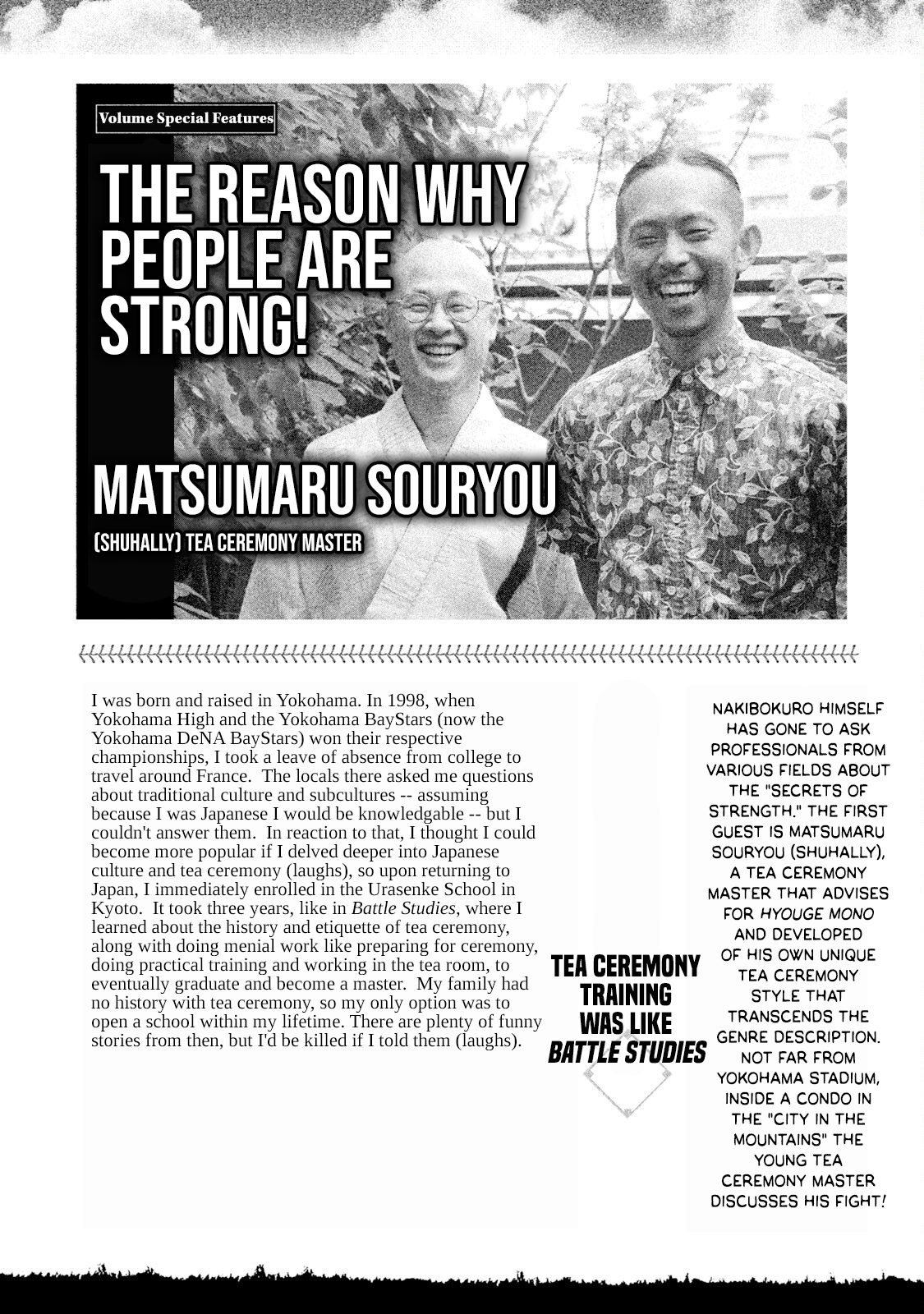 Volume Special Features

THE REASON WHY PEOPLE ARE STRONG!

MATSUMARU SOURYOU

(SHUHALLY) TEA CEREMONY MASTER

I was born and raised in Yokohama. In 1998, when Yokohama High and the Yokohama BayStars (now the Yokohama DeNA BayStars) won their respective championships, I took a leave of absence from college to travel around France. The locals there asked me questions about traditional culture and subcultures -- assuming because I was Japanese I would be knowledgable -- but I couldn't answer them. In reaction to that, I thought I could become more popular if I delved deeper into Japanese culture and tea ceremony (laughs), so upon returning to Japan, I immediately enrolled in the Urasenke School in Kyoto. It took three years, like in Battle Studies, where I learned about the history and etiquette of tea ceremony, along with doing menial work like preparing for ceremony, doing practical training and working in the tea room, to eventually graduate and become a master. My family had no history with tea ceremony, so my only option was to open a school within my lifetime. There are plenty of funny stories from then, but I'd be killed if I told them (laughs).

TEA CEREMONY TRAINING WAS LIKE BATTLE STUDIES

NAKIBOKURO HIMSELF HAS GONE TO ASK PROFESSIONALS FROM VARIOUS FIELDS ABOUT THE "SECRETS OF STRENGTH." THE FIRST GUEST IS MATSUMARU SOURYOU (SHUHALLY), A TEA CEREMONY MASTER THAT ADVISES FOR HYOUGE MONO AND DEVELOPED OF HIS OWN UNIQUE TEA CEREMONY STYLE THAT TRANSCENDS THE GENRE DESCRIPTION. NOT FAR FROM YOKOHAMA STADIUM, INSIDE A CONDO IN THE "CITY IN THE MOUNTAINS" THE YOUNG TEA CEREMONY MASTER DISCUSSES HIS FIGHT!